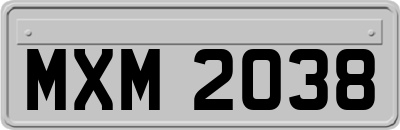 MXM 2038